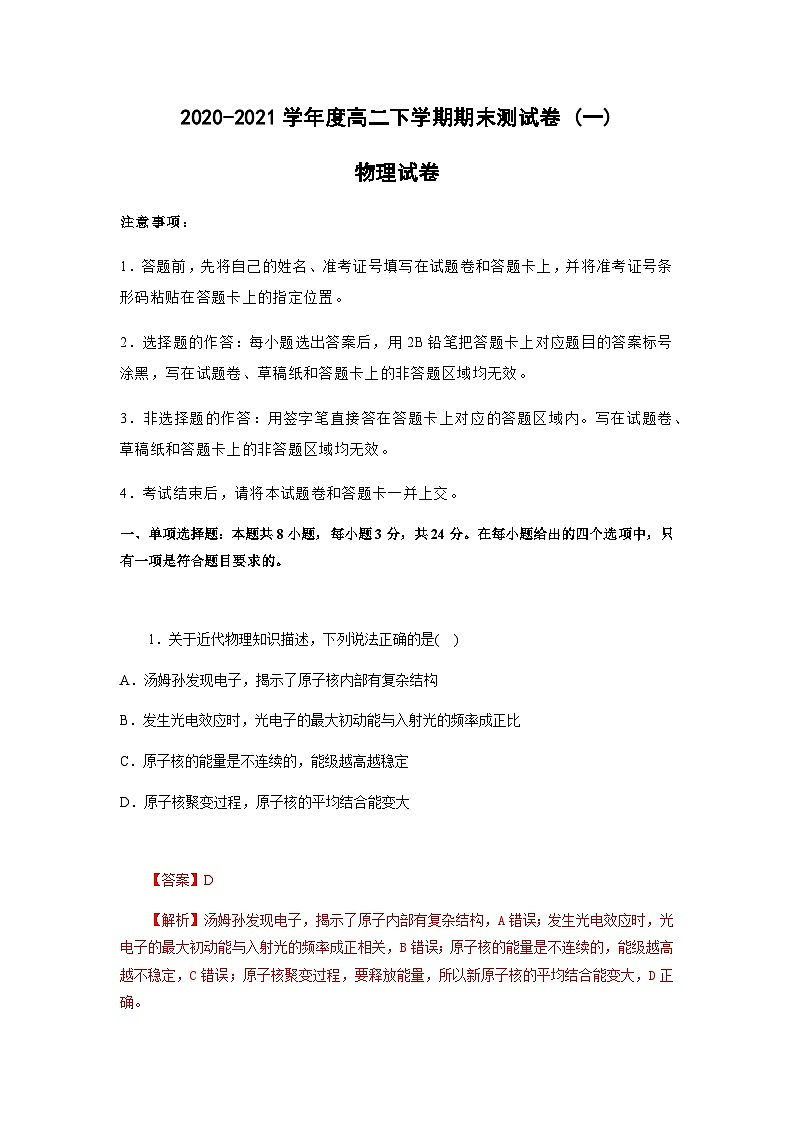 2020-2021 学年度高二下学期期末测试卷（一）

物理试卷

注意事项：

1．答题前，先将自己的姓名、准考证号填写在试题卷和答题卡上，并将准考证号条形码粘贴在答题卡上的指定位置。

2．选择题的作答：每小题选出答案后，用 2B 铅笔把答题卡上对应题目的答案标号涂黑，写在试题卷、草稿纸和答题卡上的非答题区域均无效。

3．非选择题的作答：用签字笔直接答在答题卡上对应的答题区域内。写在试题卷、草稿纸和答题卡上的非答题区域均无效。

4．考试结束后，请将本试题卷和答题卡一并上交。

一、单项选择题：本题共 8 小题，每小题 3 分，共 24 分。在每小题给出的四个选项中，只有一项是符合题目要求的。

1．关于近代物理知识描述，下列说法正确的是(　)

A．汤姆孙发现电子，揭示了原子核内部有复杂结构

B．发生光电效应时，光电子的最大初动能与入射光的频率成正比

C．原子核的能量是不连续的，能级越高越稳定

D．原子核聚变过程，原子核的平均结合能变大

【答案】D

【解析】汤姆孙发现电子，揭示了原子内部有复杂结构，A 错误；发生光电效应时，光电子的最大初动能与入射光的频率成正相关，B 错误；原子核的能量是不连续的，能级越高越不稳定，C 错误；原子核聚变过程，要释放能量，所以新原子核的平均结合能变大，D 正确。